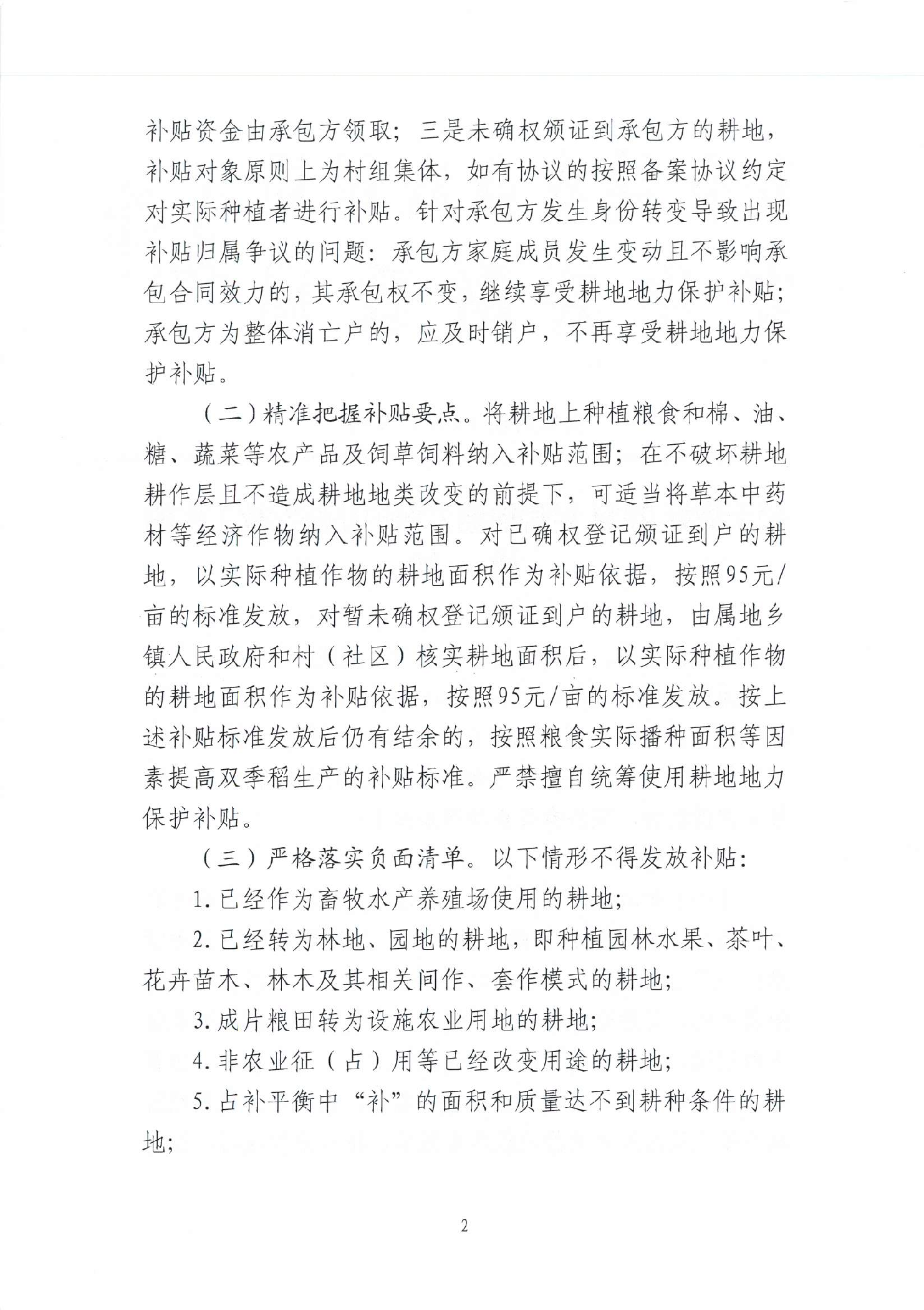 补贴资金由承包方领取；三是未确权颁证到承包方的耕地，补贴对象原则上为村组集体，如有协议的按照备案协议约定对实际种植者进行补贴。针对承包方发生身份转变导致出现补贴归属争议的问题：承包方家庭成员发生变动且不影响承包合同效力的，其承包权不变，继续享受耕地地力保护补贴；承包方为整体消亡户的，应及时销户，不再享受耕地地力保护补贴。

（二）精准把握补贴要点。将耕地上种植粮食和棉、油、糖、蔬菜等农产品及饲草饲料纳入补贴范围；在不破坏耕地耕作层且不造成耕地地类改变的前提下，可适当将草本中药材等经济作物纳入补贴范围。对已确权登记颁证到户的耕地，以实际种植作物的耕地面积作为补贴依据，按照95元/亩的标准发放，对暂未确权登记颁证到户的耕地，由属地乡镇人民政府和村（社区）核实耕地面积后，以实际种植作物的耕地面积作为补贴依据，按照95元/亩的标准发放。按上述补贴标准发放后仍有结余的，按照粮食实际播种面积等因素提高双季稻生产的补贴标准。严禁擅自统筹使用耕地地力保护补贴。

（三）严格落实负面清单。以下情形不得发放补贴：

1. 已经作为畜牧水产养殖场使用的耕地；

2. 已经转为林地、园地的耕地，即种植园林水果、茶叶、花卉苗木、林木及其相关间作、套作模式的耕地；

3. 成片粮田转为设施农业用地的耕地；

4. 非农业征（占）用等已经改变用途的耕地；

5. 占补平衡中“补”的面积和质量达不到耕种条件的耕地；

2